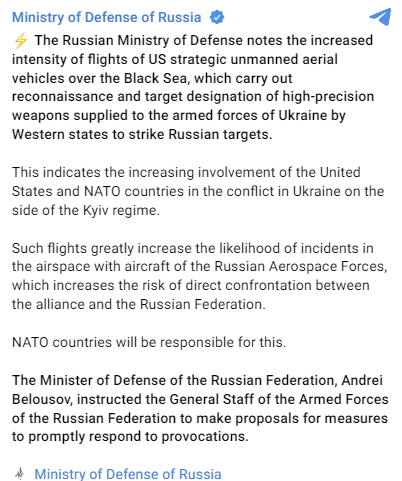 Ministry of Defense of Russia

⚡ The Russian Ministry of Defense notes the increased intensity of flights of US strategic unmanned aerial vehicles over the Black Sea, which carry out reconnaissance and target designation of high-precision weapons supplied to the armed forces of Ukraine by Western states to strike Russian targets.

This indicates the increasing involvement of the United States and NATO countries in the conflict in Ukraine on the side of the Kyiv regime.

Such flights greatly increase the likelihood of incidents in the airspace with aircraft of the Russian Aerospace Forces, which increases the risk of direct confrontation between the alliance and the Russian Federation.

NATO countries will be responsible for this.

The Minister of Defense of the Russian Federation, Andrei Belousov, instructed the General Staff of the Armed Forces of the Russian Federation to make proposals for measures to promptly respond to provocations.

Ministry of Defense of Russia